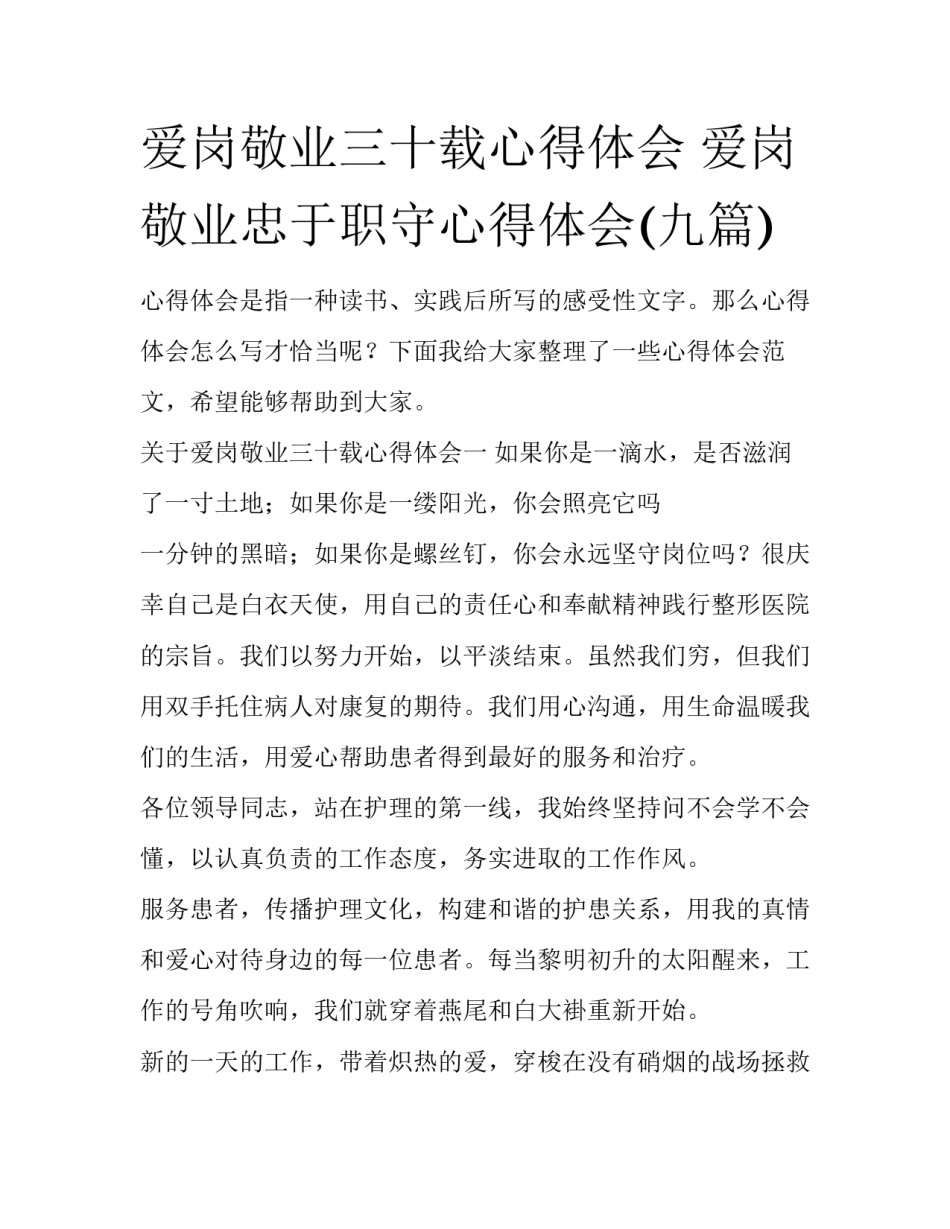 爱岗敬业三十载心得体会 爱岗敬业忠于职守心得体会(九篇)

心得体会是指一种读书、实践后所写的感受性文字。那么心得体会怎么写才恰当呢？下面我给大家整理了一些心得体会范文，希望能够帮助到大家。

关于爱岗敬业三十载心得体会一 如果你是一滴水，是否滋润了一寸土地；如果你是一缕阳光，你会照亮它吗

一分钟的黑暗；如果你是螺丝钉，你会永远坚守岗位吗？很庆幸自己是白衣天使，用自己的责任心和奉献精神践行整形医院的宗旨。我们以努力开始，以平淡结束。虽然我们穷，但我们用双手托住病人对康复的期待。我们用心沟通，用生命温暖我们的生活，用爱心帮助患者得到最好的服务和治疗。

各位领导同志，站在护理的第一线，我始终坚持问不会学不会懂，以认真负责的工作态度，务实进取的工作作风。

服务患者，传播护理文化，构建和谐的护患关系，用我的真情和爱心对待身边的每一位患者。每当黎明初升的太阳醒来，工作的号角吹响，我们就穿着燕尾和白大褂重新开始。

新的一天的工作，带着炽热的爱，穿梭在没有硝烟的战场拯救